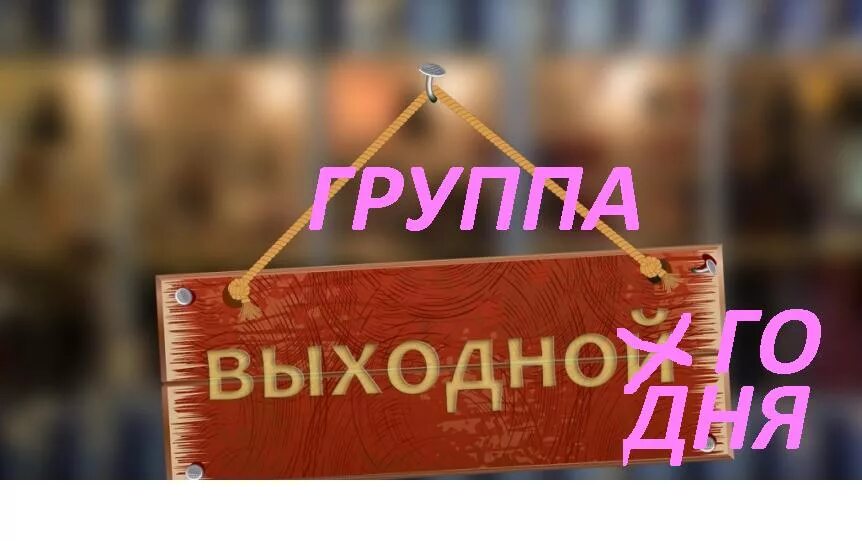 ГРУППА

ВЫХОДНОЙ ГО ДНЯ